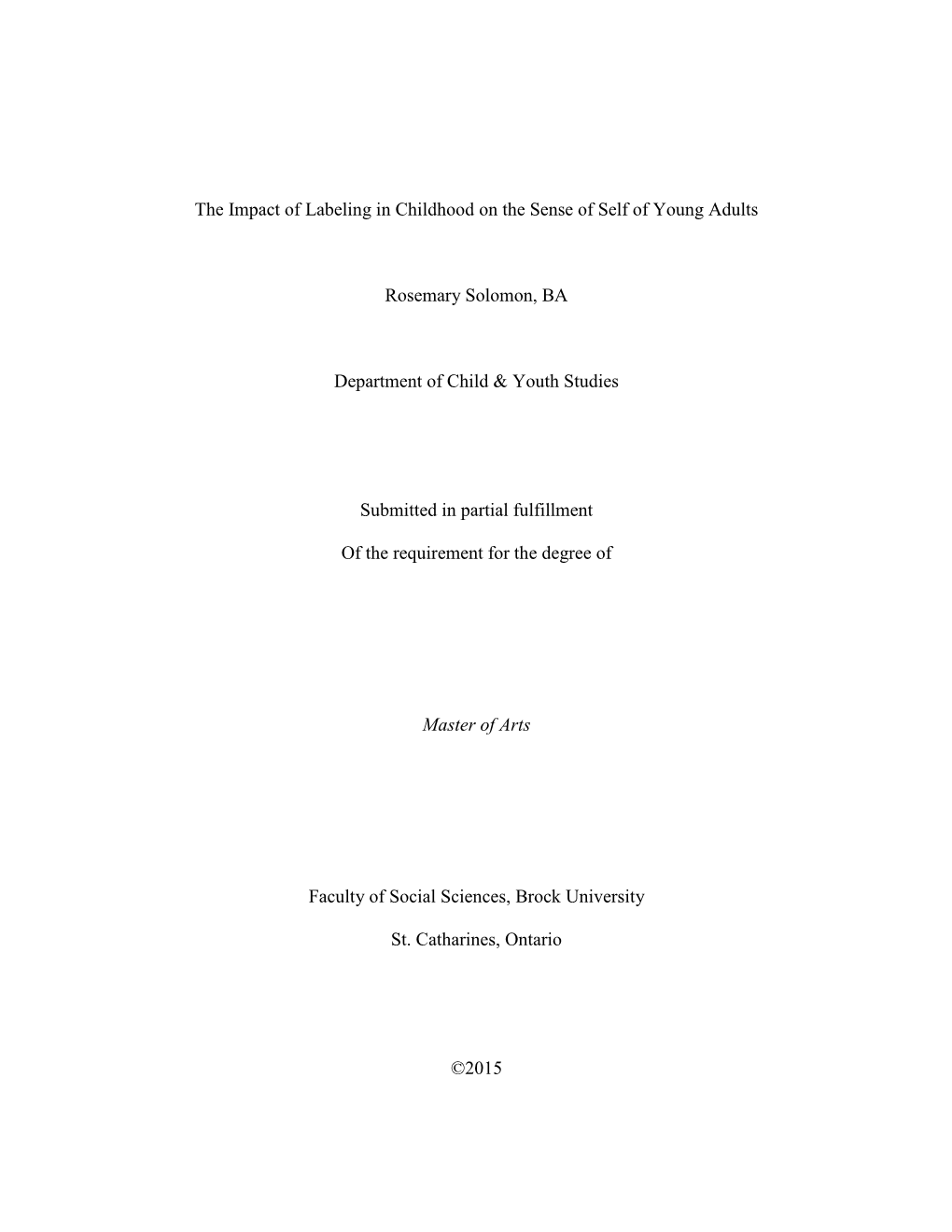 The Impact of Labeling in Childhood on the Sense of Self of Young Adults

Rosemary Solomon, BA

Department of Child & Youth Studies

Submitted in partial fulfillment

Of the requirement for the degree of

Master of Arts

Faculty of Social Sciences, Brock University

St. Catharines, Ontario

©2015